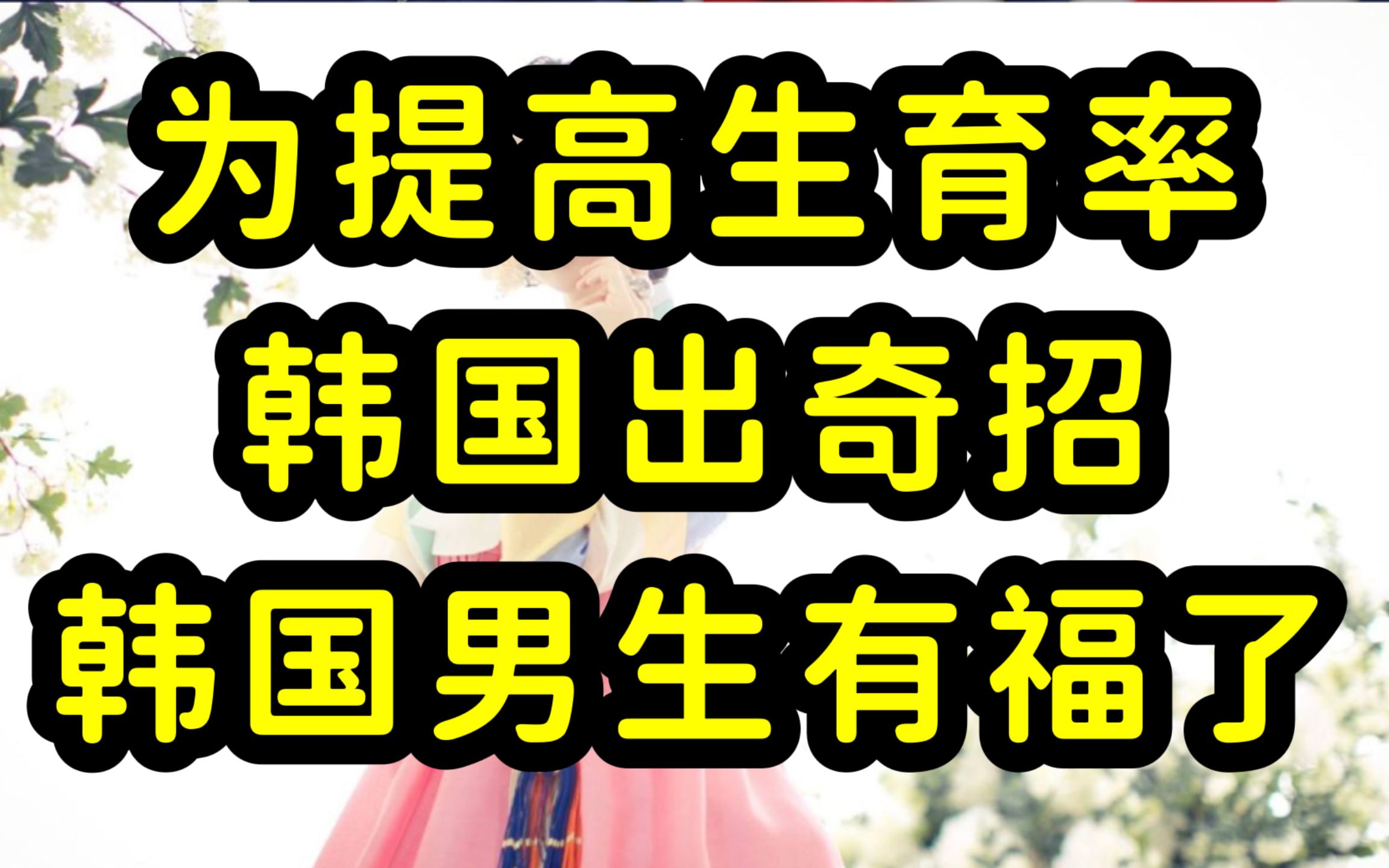 为提高生育率
韩国出奇招
韩国男生有福了